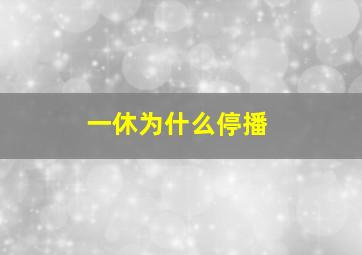 一休为什么停播